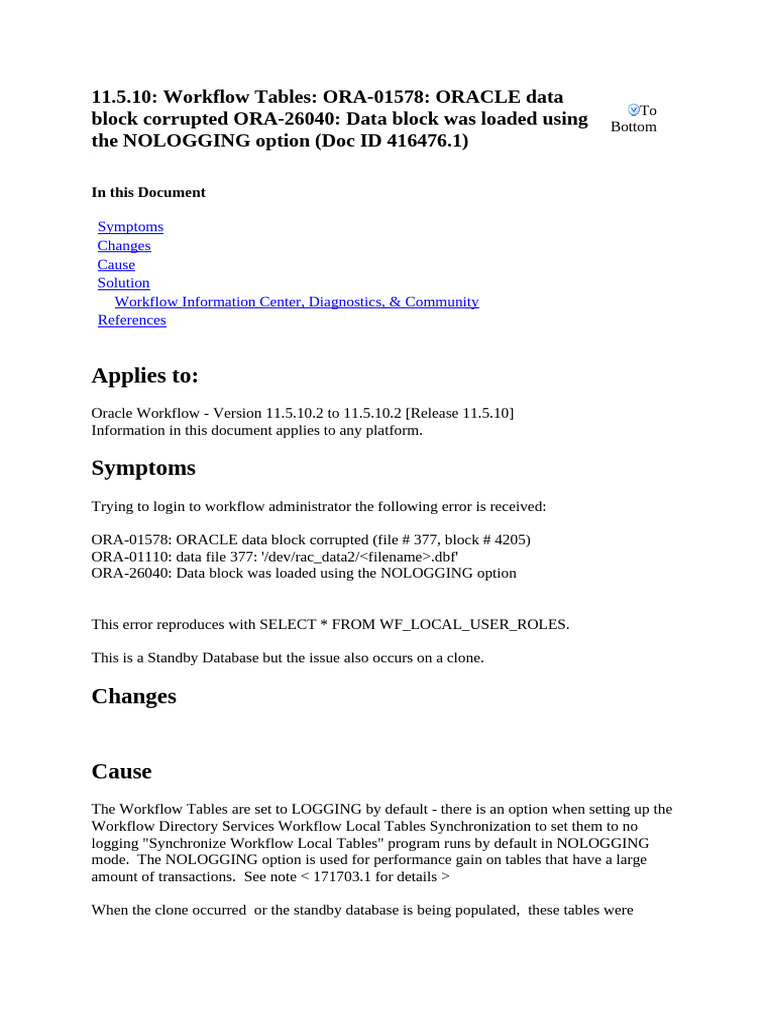 11.5.10: Workflow Tables: ORA-01578: ORACLE data block corrupted ORA-26040: Data block was loaded using the NOLOGGING option (Doc ID 416476.1)

To Bottom

In this Document

Symptoms
Changes
Cause
Solution
Workflow Information Center, Diagnostics, & Community
References

Applies to:

Oracle Workflow - Version 11.5.10.2 to 11.5.10.2 [Release 11.5.10]
Information in this document applies to any platform.

Symptoms

Trying to login to workflow administrator the following error is received:

ORA-01578: ORACLE data block corrupted (file # 377, block # 4205)
ORA-01110: data file 377: '/dev/rac_data2/<filename>.dbf'
ORA-26040: Data block was loaded using the NOLOGGING option

This error reproduces with SELECT * FROM WF_LOCAL_USER_ROLES.

This is a Standby Database but the issue also occurs on a clone.

Changes

Cause

The Workflow Tables are set to LOGGING by default - there is an option when setting up the Workflow Directory Services Workflow Local Tables Synchronization to set them to no logging "Synchronize Workflow Local Tables" program runs by default in NOLOGGING mode. The NOLOGGING option is used for performance gain on tables that have a large amount of transactions. See note < 171703.1 for details >

When the clone occurred or the standby database is being populated, these tables were